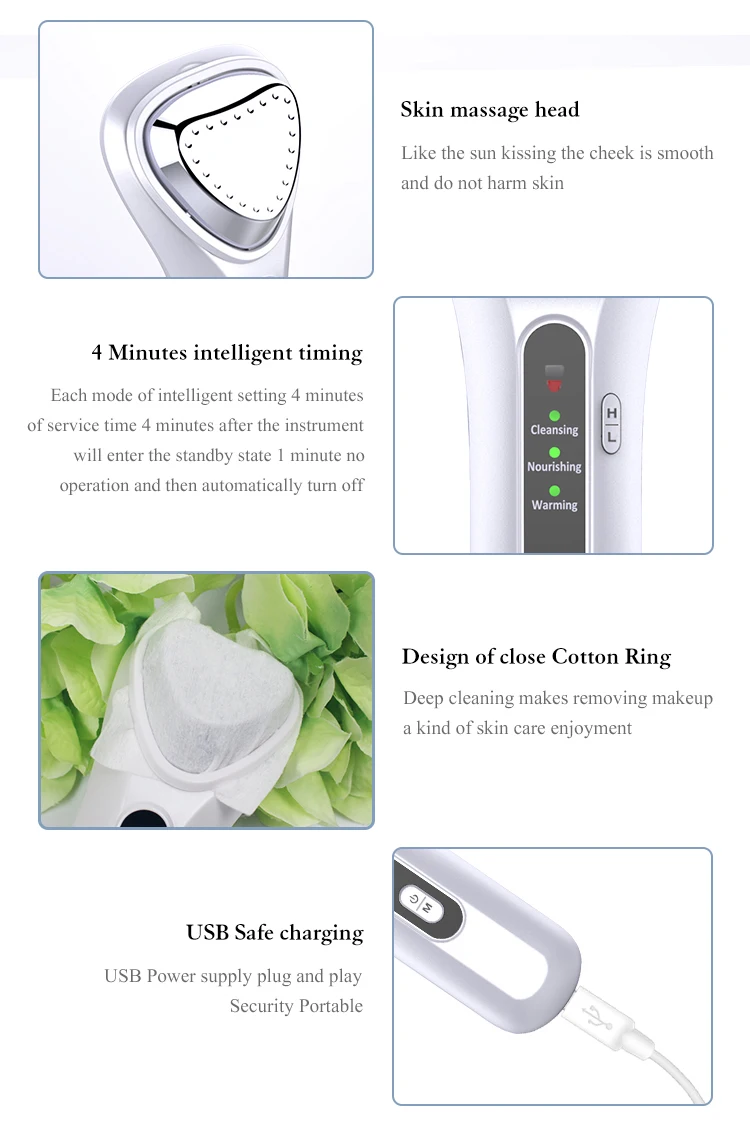 Skin massage head

Like the sun kissing the cheek is smooth and do not harm skin

4 Minutes intelligent timing

Each mode of intelligent setting 4 minutes of service time 4 minutes after the instrument will enter the standby state 1 minute no operation and then automatically turn off

Cleansing
Nourishing
Warming

H
L

Design of close Cotton Ring

Deep cleaning makes removing makeup a kind of skin care enjoyment

USB Safe charging

USB Power supply plug and play Security Portable

M